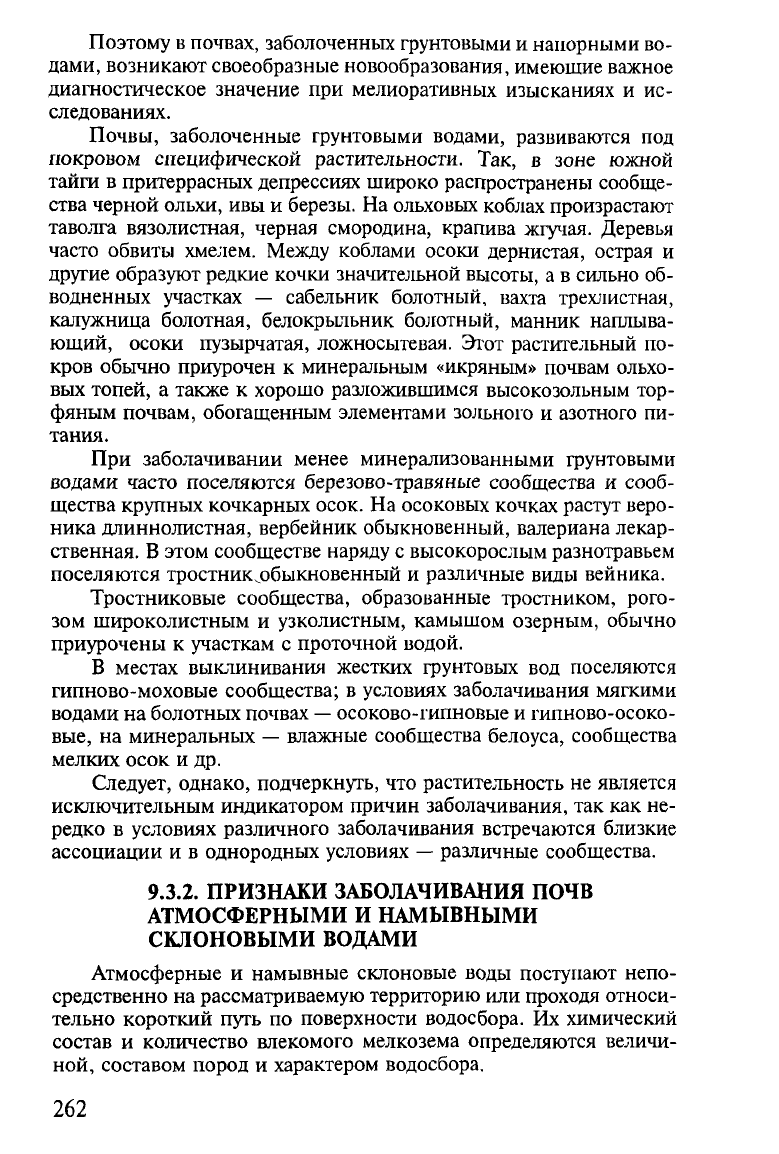 Поэтому в почвах, заболоченных грунтовыми и напорными водами, возникают своеобразные новообразования, имеющие важное диагностическое значение при мелиоративных изысканиях и исследованиях.

Почвы, заболоченные грунтовыми водами, развиваются под покровом специфической растительности. Так, в зоне южной тайги в притеррасных депрессиях широко распространены сообщества черной ольхи, ивы и березы. На ольховых коблах произрастают таволга вязолистная, черная смородина, крапива жгучая. Деревья часто обвиты хмелем. Между коблами осоки дернистая, острая и другие образуют редкие кочки значительной высоты, а в сильно обводненных участках — сабельник болотный, вахта трехлистная, калужница болотная, белокрыльник болотный, манник наплывающий, осоки пузырчатая, ложносытевая. Этот растительный покров обычно приурочен к минеральным «икряным» почвам ольховых топей, а также к хорошо разложившимся высокозольным торфяным почвам, обогащенным элементами зольного и азотного питания.

При заболачивании менее минерализованными грунтовыми водами часто поселяются березово-травяные сообщества и сообщества крупных кочкарных осок. На осоковых кочках растут вероника длиннолистная, вербейник обыкновенный, валериана лекарственная. В этом сообществе наряду с высокорослым разнотравьем поселяются тростник обыкновенный и различные виды вейника.

Тростниковые сообщества, образованные тростником, рогозом широколистным и узколистным, камышом озерным, обычно приурочены к участкам с проточной водой.

В местах выклинивания жестких грунтовых вод поселяются гипново-моховые сообщества; в условиях заболачивания мягкими водами на болотных почвах — осоково-гипновые и гипново-осоковые, на минеральных — влажные сообщества белоуса, сообщества мелких осок и др.

Следует, однако, подчеркнуть, что растительность не является исключительным индикатором причин заболачивания, так как нередко в условиях различного заболачивания встречаются близкие ассоциации и в однородных условиях — различные сообщества.

9.3.2. ПРИЗНАКИ ЗАБОЛАЧИВАНИЯ ПОЧВ АТМОСФЕРНЫМИ И НАМЫВНЫМИ СКЛОНОВЫМИ ВОДАМИ

Атмосферные и намывные склоновые воды поступают непосредственно на рассматриваемую территорию или проходя относительно короткий путь по поверхности водосбора. Их химический состав и количество влекомого мелкозема определяются величиной, составом пород и характером водосбора.

262